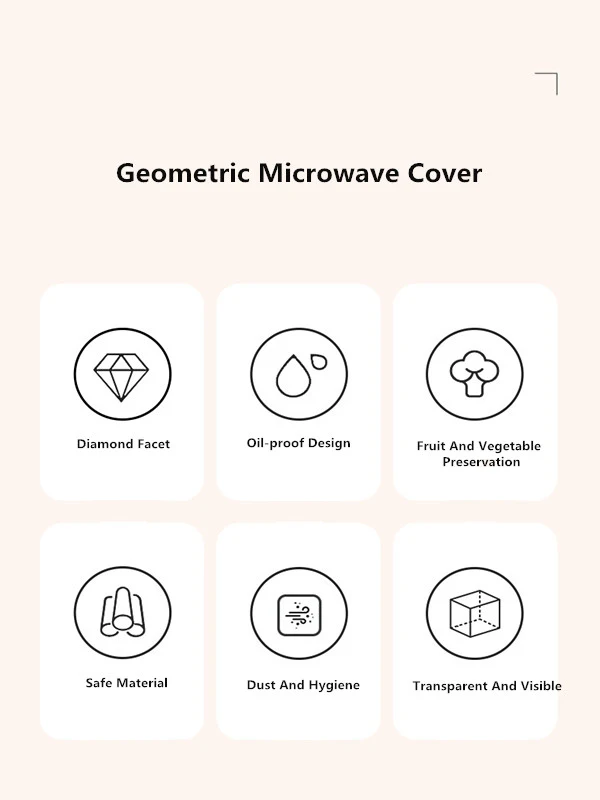 Geometric Microwave Cover

Diamond Facet

Oil-proof Design

Fruit And Vegetable Preservation

Safe Material

Dust And Hygiene

Transparent And Visible